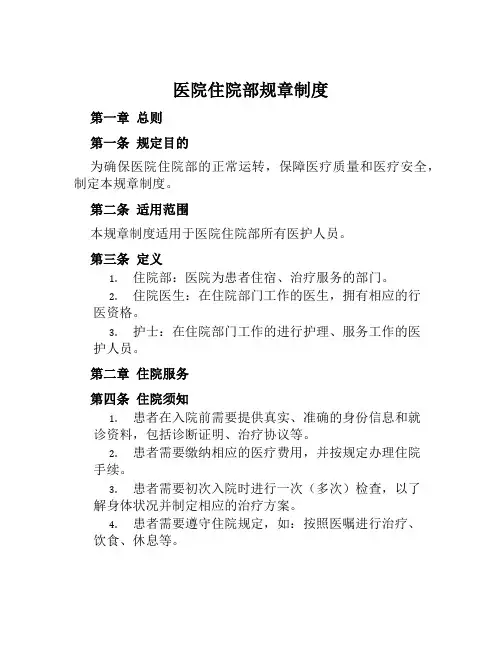 医院住院部规章制度

第一章 总则

第一条 规定目的

为确保医院住院部的正常运转，保障医疗质量和医疗安全，制定本规章制度。

第二条 适用范围

本规章制度适用于医院住院部所有医护人员。

第三条 定义

1. 住院部：医院为患者住宿、治疗服务的部门。

2. 住院医生：在住院部门工作的医生，拥有相应的行医资格。

3. 护士：在住院部门工作的进行护理、服务工作的医护人员。

第二章 住院服务

第四条 住院须知

1. 患者在入院前需要提供真实、准确的身份信息和就诊资料，包括诊断证明、治疗协议等。

2. 患者需要缴纳相应的医疗费用，并按规定办理住院手续。

3. 患者需要初次入院时进行一次（多次）检查，以了解身体状况并制定相应的治疗方案。

4. 患者需要遵守住院规定，如：按照医嘱进行治疗、饮食、休息等。